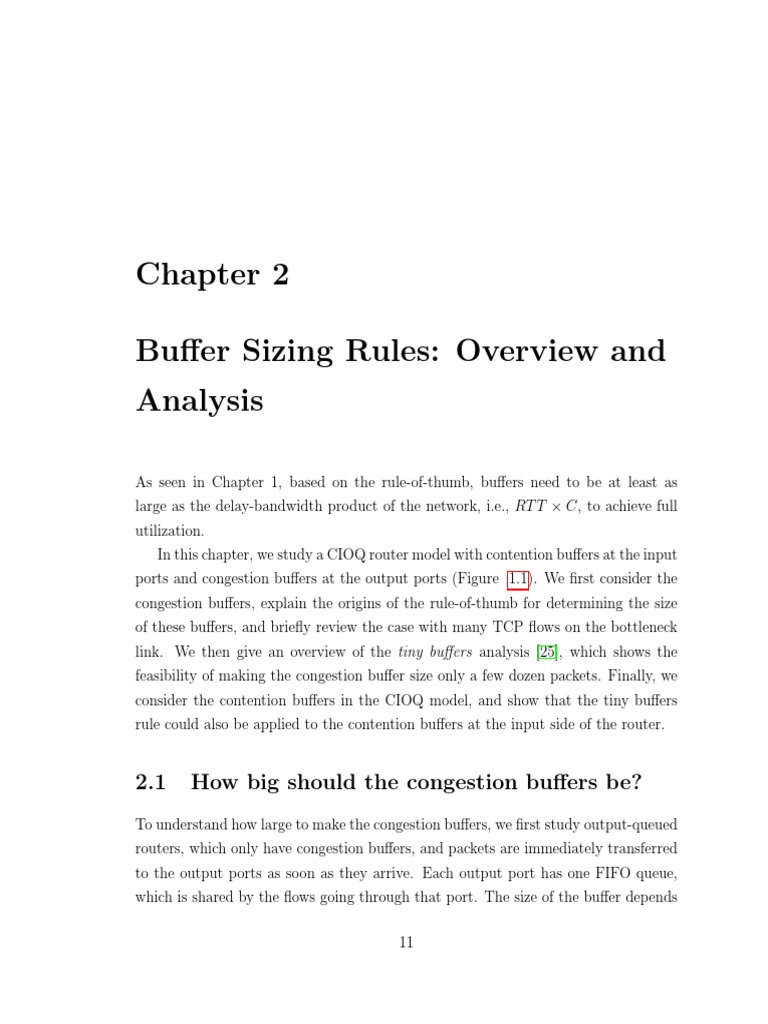 Chapter 2

Buffer Sizing Rules: Overview and Analysis

As seen in Chapter 1, based on the rule-of-thumb, buffers need to be at least as large as the delay-bandwidth product of the network, i.e., $RTT \times C$, to achieve full utilization.

In this chapter, we study a CIOQ router model with contention buffers at the input ports and congestion buffers at the output ports (Figure 1.1). We first consider the congestion buffers, explain the origins of the rule-of-thumb for determining the size of these buffers, and briefly review the case with many TCP flows on the bottleneck link. We then give an overview of the tiny buffers analysis [25], which shows the feasibility of making the congestion buffer size only a few dozen packets. Finally, we consider the contention buffers in the CIOQ model, and show that the tiny buffers rule could also be applied to the contention buffers at the input side of the router.

2.1 How big should the congestion buffers be?

To understand how large to make the congestion buffers, we first study output-queued routers, which only have congestion buffers, and packets are immediately transferred to the output ports as soon as they arrive. Each output port has one FIFO queue, which is shared by the flows going through that port. The size of the buffer depends

11